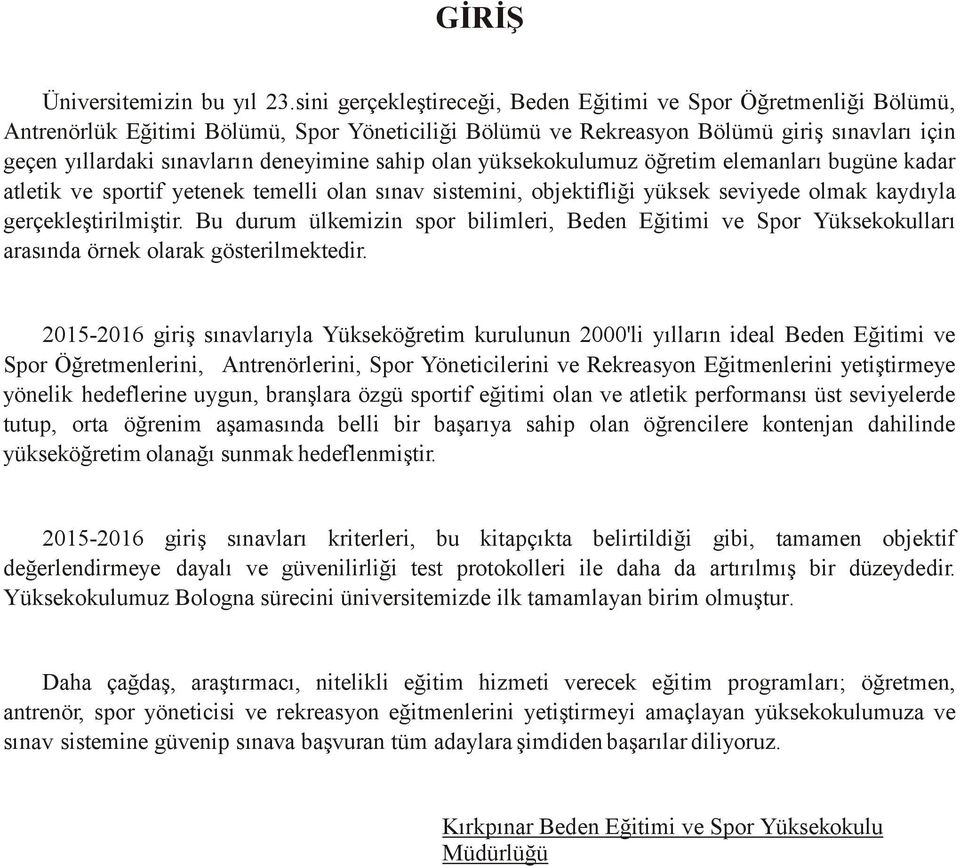 GİRİŞ

Üniversitemizin bu yıl 23.sini gerçekleştireceği, Beden Eğitimi ve Spor Öğretmenliği Bölümü, Antrenörlük Eğitimi Bölümü, Spor Yöneticiliği Bölümü ve Rekreasyon Bölümü giriş sınavları için geçen yıllardaki sınavların deneyimine sahip olan yüksekokulumuz öğretim elemanları bugüne kadar atletik ve sportif yetenek temelli olan sınav sistemini, objektifliği yüksek seviyede olmak kaydıyla gerçekleştirilmiştir. Bu durum ülkemizin spor bilimleri, Beden Eğitimi ve Spor Yüksekokulları arasında örnek olarak gösterilmektedir.

2015-2016 giriş sınavlarıyla Yükseköğretim kurulunun 2000'li yılların ideal Beden Eğitimi ve Spor Öğretmenlerini, Antrenörlerini, Spor Yöneticilerini ve Rekreasyon Eğitmenlerini yetiştirmeye yönelik hedeflerine uygun, branşlara özgü sportif eğitimi olan ve atletik performansı üst seviyelerde tutup, orta öğrenim aşamasında belli bir başarıya sahip olan öğrencilere kontenjan dahilinde yükseköğretim olanağı sunmak hedeflenmiştir.

2015-2016 giriş sınavları kriterleri, bu kitapçıkta belirtildiği gibi, tamamen objektif değerlendirmeye dayalı ve güvenilirliği test protokolleri ile daha da artırılmış bir düzeydedir. Yüksekokulumuz Bologna sürecini üniversitemizde ilk tamamlayan birim olmuştur.

Daha çağdaş, araştırmacı, nitelikli eğitim hizmeti verecek eğitim programları; öğretmen, antrenör, spor yöneticisi ve rekreasyon eğitmenlerini yetiştirmeyi amaçlayan yüksekokulumuza ve sınav sistemine güvenip sınava başvuran tüm adaylara şimdiden başarılar diliyoruz.

Kırkpınar Beden Eğitimi ve Spor Yüksekokulu
Müdürlüğü